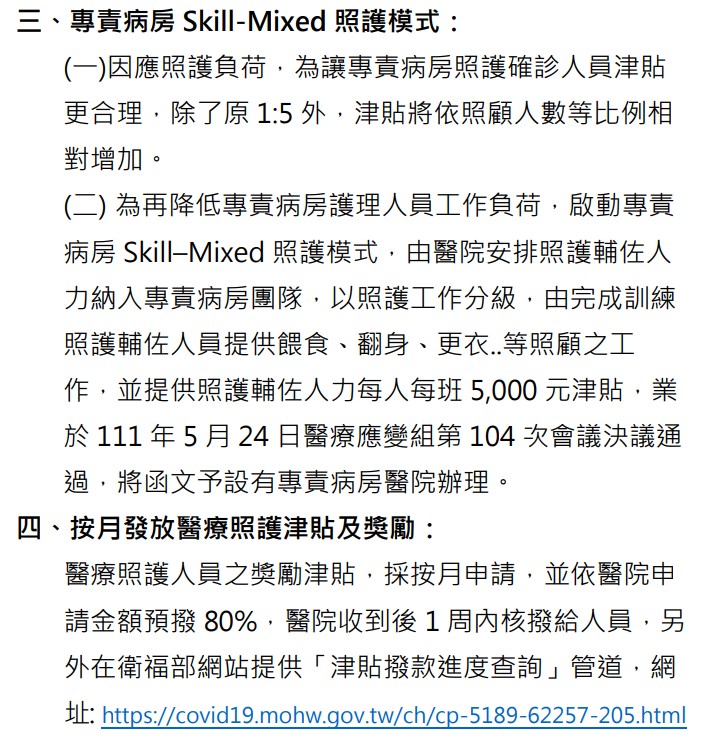 三、專責病房 Skill-Mixed 照護模式：

(一)因應照護負荷，為讓專責病房照護確診人員津貼更合理，除了原 1:5 外，津貼將依照顧人數等比例相對增加。

(二) 為再降低專責病房護理人員工作負荷，啟動專責病房 Skill–Mixed 照護模式，由醫院安排照護輔佐人力納入專責病房團隊，以照護工作分級，由完成訓練照護輔佐人員提供餵食、翻身、更衣..等照顧之工作，並提供照護輔佐人力每人每班 5,000 元津貼，業於 111 年 5 月 24 日醫療應變組第 104 次會議決議通過，將函文予設有專責病房醫院辦理。

四、按月發放醫療照護津貼及獎勵：

醫療照護人員之獎勵津貼，採按月申請，並依醫院申請金額預撥 80%，醫院收到後 1 周內核撥給人員，另外在衛福部網站提供「津貼撥款進度查詢」管道，網址: https://covid19.mohw.gov.tw/ch/cp-5189-62257-205.html